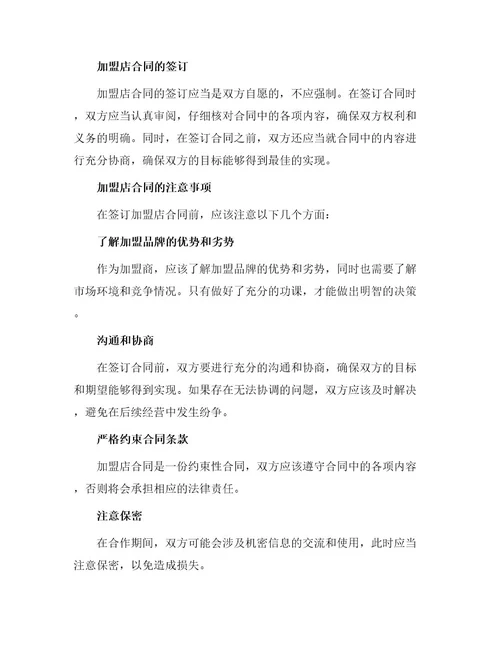 加盟店合同的签订

加盟店合同的签订应当是双方自愿的，不应强制。在签订合同时，双方应当认真审阅，仔细核对合同中的各项内容，确保双方权利和义务的明确。同时，在签订合同之前，双方还应当就合同中的内容进行充分协商，确保双方的目标能够得到最佳的实现。

加盟店合同的注意事项

在签订加盟店合同前，应该注意以下几个方面：

了解加盟品牌的优势和劣势

作为加盟商，应该了解加盟品牌的优势和劣势，同时也需要了解市场环境和竞争情况。只有做好了充分的功课，才能做出明智的决策。

沟通和协商

在签订合同前，双方要进行充分的沟通和协商，确保双方的目标和期望能够得到实现。如果存在无法协调的问题，双方应该及时解决，避免在后续经营中发生纷争。

严格约束合同条款

加盟店合同是一份约束性合同，双方应该遵守合同中的各项内容，否则将会承担相应的法律责任。

注意保密

在合作期间，双方可能会涉及机密信息的交流和使用，此时应当注意保密，以免造成损失。